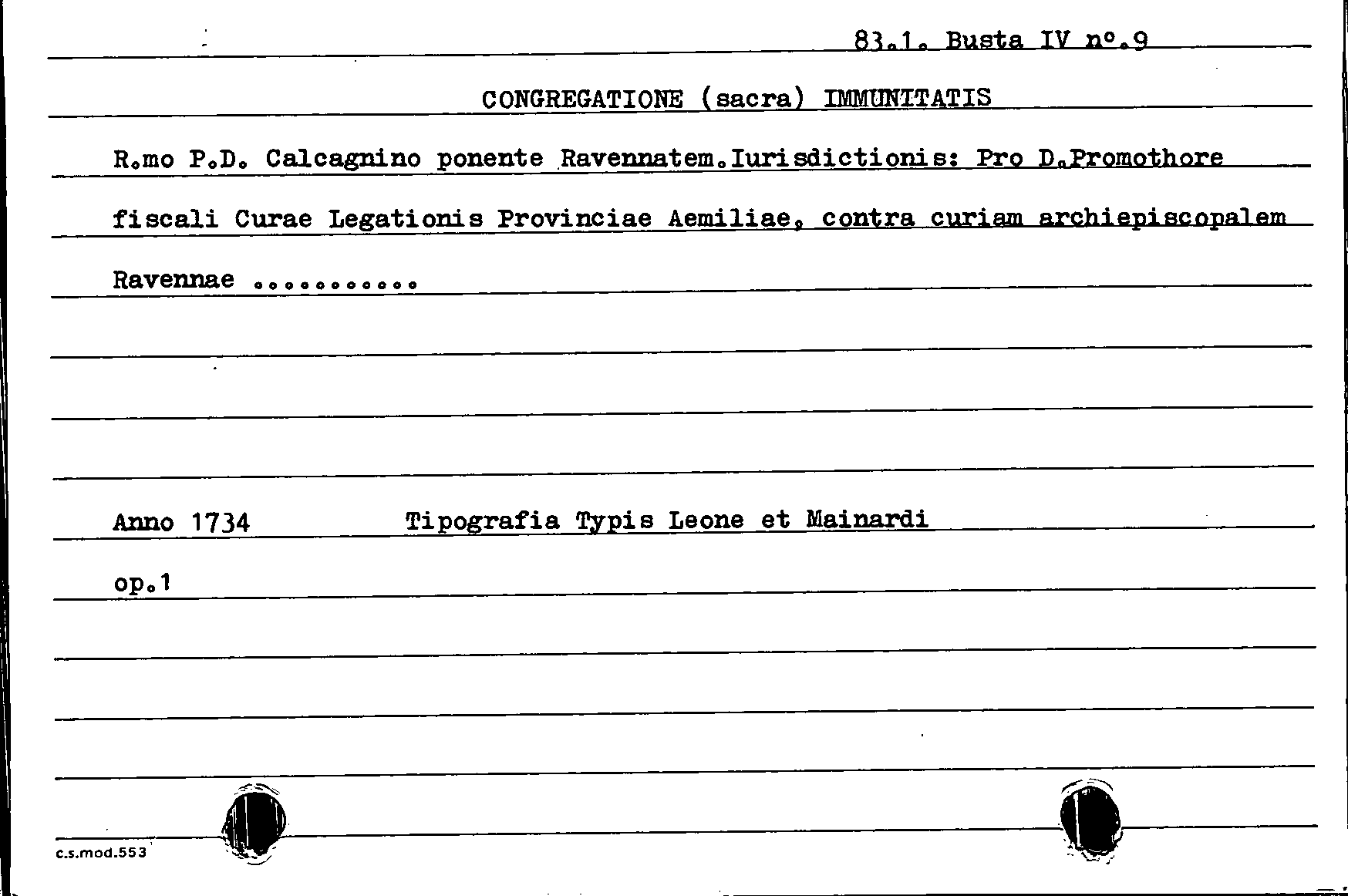 83.1. Busta IV n°.9

CONGREGATIONE (sacra) IMMUNITATIS

R.mo P.D. Calcagnino ponente Ravennatem.Iurisdictionis: Pro D.Promothore fiscali Curae Legationis Provinciae Aemiliae. contra curiam archiepiscopalem Ravennae ...........

Anno 1734 Tipografia Typis Leone et Mainardi

op.1

c.s.mod.553